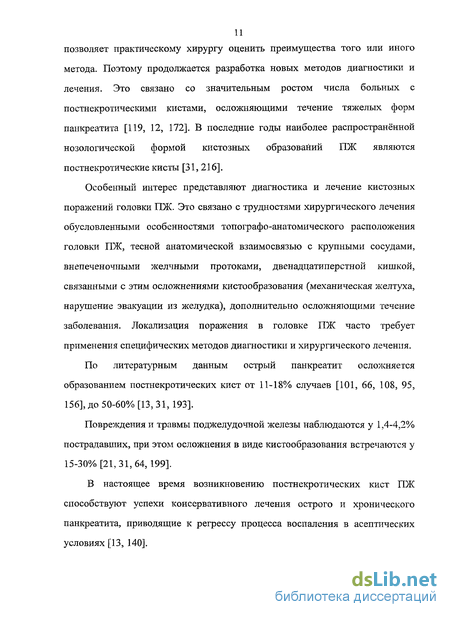 11

позволяет практическому хирургу оценить преимущества того или иного метода. Поэтому продолжается разработка новых методов диагностики и лечения. Это связано со значительным ростом числа больных с постнекротическими кистами, осложняющими течение тяжелых форм панкреатита [119, 12, 172]. В последние годы наиболее распространённой нозологической формой кистозных образований ПЖ являются постнекротические кисты [31, 216].

Особенный интерес представляют диагностика и лечение кистозных поражений головки ПЖ. Это связано с трудностями хирургического лечения обусловленными особенностями топографо-анатомического расположения головки ПЖ, тесной анатомической взаимосвязью с крупными сосудами, внепеченочными желчными протоками, двенадцатиперстной кишкой, связанными с этим осложнениями кистообразования (механическая желтуха, нарушение эвакуации из желудка), дополнительно осложняющими течение заболевания. Локализация поражения в головке ПЖ часто требует применения специфических методов диагностики и хирургического лечения.

По литературным данным острый панкреатит осложняется образованием постнекротических кист от 11-18% случаев [101, 66, 108, 95, 156], до 50-60% [13, 31, 193].

Повреждения и травмы поджелудочной железы наблюдаются у 1,4-4,2% пострадавших, при этом осложнения в виде кистообразования встречаются у 15-30% [21, 31, 64, 199].

В настоящее время возникновению постнекротических кист ПЖ способствуют успехи консервативного лечения острого и хронического панкреатита, приводящие к регрессу процесса воспаления в асептических условиях [13, 140].

dsLib.net
библиотека диссертаций